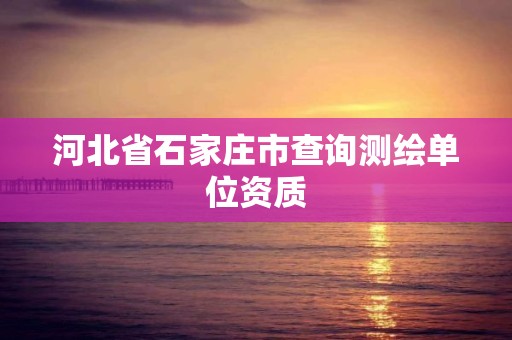 河北省石家庄市查询测绘单位资质